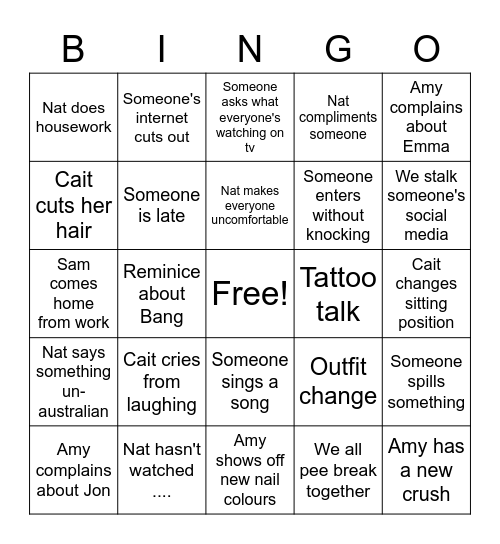 | B | I | N | G | O |
|---|---|---|---|---|
| Nat does housework | Someone's internet cuts out | Someone asks what everyone's watching on tv | Nat compliments someone | Amy complains about Emma |
| Cait cuts her hair | Someone is late | Nat makes everyone uncomfortable | Someone enters without knocking | We stalk someone's social media |
| Sam comes home from work | Reminice about Bang | Free! | Tattoo talk | Cait changes sitting position |
| Nat says something un-australian | Cait cries from laughing | Someone sings a song | Outfit change | Someone spills something |
| Amy complains about Jon | Nat hasn't watched .... | Amy shows off new nail colours | We all pee break together | Amy has a new crush |